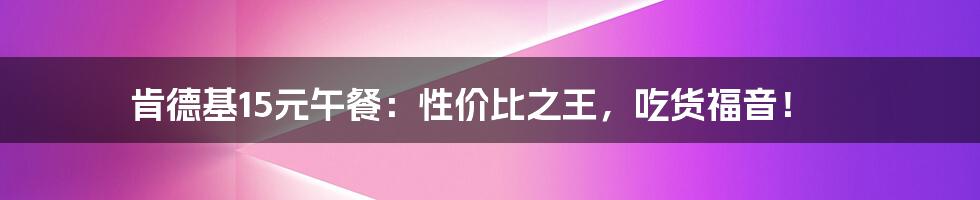 肯德基15元午餐：性价比之王，吃货福音！